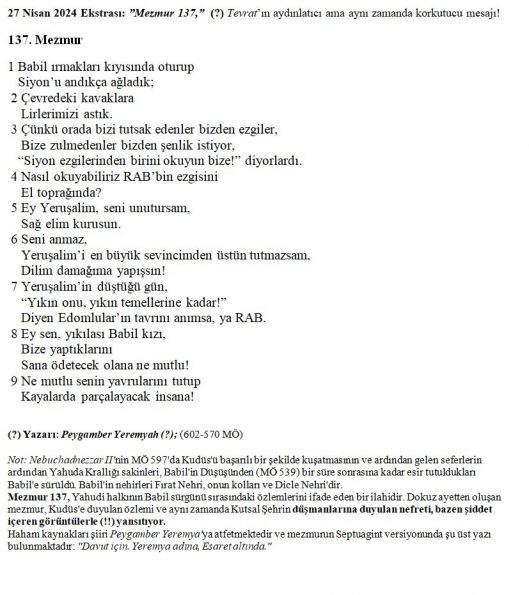 27 Nisan 2024 Ekstrası: "Mezmur 137," (?) Tevrat'ın aydınlatıcı ama aynı zamanda korkutucu mesajı!

137. Mezmur

1 Babil ırmakları kıyısında oturup
Siyon'u andıkça ağladık;
2 Çevredeki kavaklara
Lirlerimizi astık.
3 Çünkü orada bizi tutsak edenler bizden ezgiler,
Bize zulmedenler bizden şenlik istiyor,
"Siyon ezgilerinden birini okuyun bize!" diyorlardı.
4 Nasıl okuyabiliriz RAB'bin ezgisini
El toprağında?
5 Ey Yeruşalim, seni unutursam,
Sağ elim kurusun.
6 Seni anmaz,
Yeruşalim'i en büyük sevincimden üstün tutmazsam,
Dilim damağıma yapışsın!
7 Yeruşalim'in düştüğü gün,
"Yıkın onu, yıkın temellerine kadar!"
Diyen Edomlular'ın tavrını anımsa, ya RAB.
8 Ey sen, yıkılası Babil kızı,
Bize yaptıklarını
Sana ödetecek olana ne mutlu!
9 Ne mutlu senin yavrularını tutup
Kayalarda parçalayacak insana!

(?) Yazarı: Peygamber Yeremyah (?); (602-570 MÖ)

Not: Nebuchadnezzar II'nin MÖ 597'da Kudüs'ü başarılı bir şekilde kuşatmasının ve ardından gelen seferlerin ardından Yahuda Krallığı sakinleri, Babil'in Düşüşünden (MÖ 539) bir süre sonrasına kadar esir tutuldukları Babil'e sürüldü. Babil'in nehirleri Fırat Nehri, onun kolları ve Dicle Nehri'dir.
Mezmur 137, Yahudi halkının Babil sürgünü sırasındaki özlemlerini ifade eden bir ilahidir. Dokuz ayetten oluşan mezmur, Kudüs'e duyulan özlemi ve aynı zamanda Kutsal Şehrin düşmanlarına duyulan nefreti, bazen şiddet içeren görüntülerle (!!) yansıtıyor.
Haham kaynakları şiiri Peygamber Yeremya'ya atfetmektedir ve mezmurun Septuagint versiyonunda şu üst yazı bulunmaktadır: "Davut için. Yeremya adına, Esaret altında."